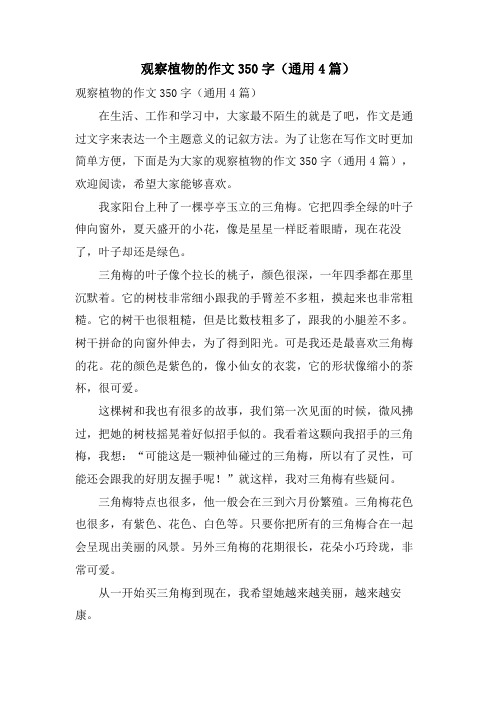 观察植物的作文 350 字（通用 4 篇）

观察植物的作文 350 字（通用 4 篇）

在生活、工作和学习中，大家最不陌生的就是了吧，作文是通过文字来表达一个主题意义的记叙方法。为了让您在写作文时更加简单方便，下面是为大家的观察植物的作文 350 字（通用 4 篇），欢迎阅读，希望大家能够喜欢。

我家阳台上种了一棵亭亭玉立的三角梅。它把四季全绿的叶子伸向窗外，夏天盛开的小花，像是星星一样眨着眼睛，现在花没了，叶子却还是绿色。

三角梅的叶子像个拉长的桃子，颜色很深，一年四季都在那里沉默着。它的树枝非常细小跟我的手臂差不多粗，摸起来也非常粗糙。它的树干也很粗糙，但是比数枝粗多了，跟我的小腿差不多。树干拼命的向窗外伸去，为了得到阳光。可是我还是最喜欢三角梅的花。花的颜色是紫色的，像小仙女的衣裳，它的形状像缩小的茶杯，很可爱。

这棵树和我也有很多的故事，我们第一次见面的时候，微风拂过，把她的树枝摇晃着好似招手似的。我看着这颗向我招手的三角梅，我想：“可能这是一颗神仙碰过的三角梅，所以有了灵性，可能还会跟我的好朋友握手呢！”就这样，我对三角梅有些疑问。

三角梅特点也很多，他一般会在三到六月份繁殖。三角梅花色也很多，有紫色、花色、白色等。只要你把所有的三角梅合在一起会呈现出美丽的风景。另外三角梅的花期很长，花朵小巧玲珑，非常可爱。

从一开始买三角梅到现在，我希望她越来越美丽，越来越安康。